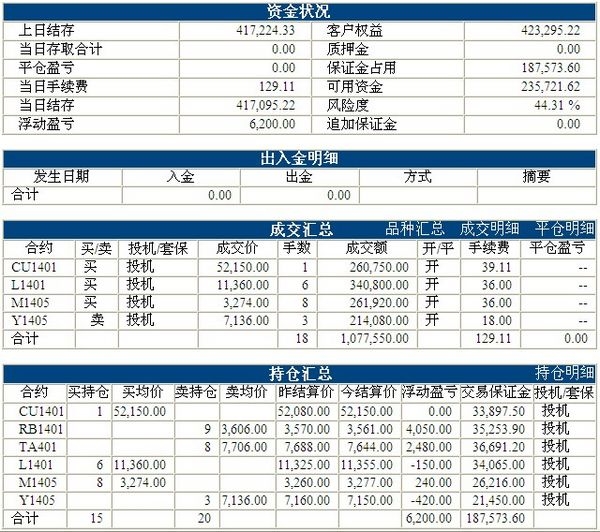 资金状况

| 上日结存 | 417,224.33 | 客户权益 | 423,295.22 |
|---|---|---|---|
| 当日存取合计 | 0.00 | 质押金 | 0.00 |
| 平仓盈亏 | 0.00 | 保证金占用 | 187,573.60 |
| 当日手续费 | 129.11 | 可用资金 | 235,721.62 |
| 当日结存 | 417,095.22 | 风险度 | 44.31 % |
| 浮动盈亏 | 6,200.00 | 追加保证金 | 0.00 |

出入金明细

| 发生日期 | 入金 | 出金 | 方式 | 摘要 |
|---|---|---|---|---|
| 合计 | 0.00 | 0.00 | | |

成交汇总 品种汇总 成交明细 平仓明细

| 合约 | 买/卖 | 投机/套保 | 成交价 | 手数 | 成交额 | 开/平 | 手续费 | 平仓盈亏 |
|---|---|---|---|---|---|---|---|---|
| CU1401 | 买 | 投机 | 52,150.00 | 1 | 260,750.00 | 开 | 39.11 | -- |
| L1401 | 买 | 投机 | 11,360.00 | 6 | 340,800.00 | 开 | 36.00 | -- |
| M1405 | 买 | 投机 | 3,274.00 | 8 | 261,920.00 | 开 | 36.00 | -- |
| Y1405 | 卖 | 投机 | 7,136.00 | 3 | 214,080.00 | 开 | 18.00 | -- |
| 合计 | | | | 18 | 1,077,550.00 | | 129.11 | 0.00 |

持仓汇总 持仓明细

| 合约 | 买持仓 | 买均价 | 卖持仓 | 卖均价 | 昨结算价 | 今结算价 | 浮动盈亏 | 交易保证金 | 投机/套保 |
|---|---|---|---|---|---|---|---|---|---|
| CU1401 | 1 | 52,150.00 | | | 52,080.00 | 52,150.00 | 0.00 | 33,897.50 | 投机 |
| RB1401 | | | 9 | 3,606.00 | 3,570.00 | 3,561.00 | 4,050.00 | 35,253.90 | 投机 |
| TA401 | | | 8 | 7,706.00 | 7,688.00 | 7,644.00 | 2,480.00 | 36,691.20 | 投机 |
| L1401 | 6 | 11,360.00 | | | 11,325.00 | 11,355.00 | -150.00 | 34,065.00 | 投机 |
| M1405 | 8 | 3,274.00 | | | 3,260.00 | 3,277.00 | 240.00 | 26,216.00 | 投机 |
| Y1405 | | | 3 | 7,136.00 | 7,160.00 | 7,150.00 | -420.00 | 21,450.00 | 投机 |
| 合计 | 15 | | 20 | | | | 6,200.00 | 187,573.60 | |